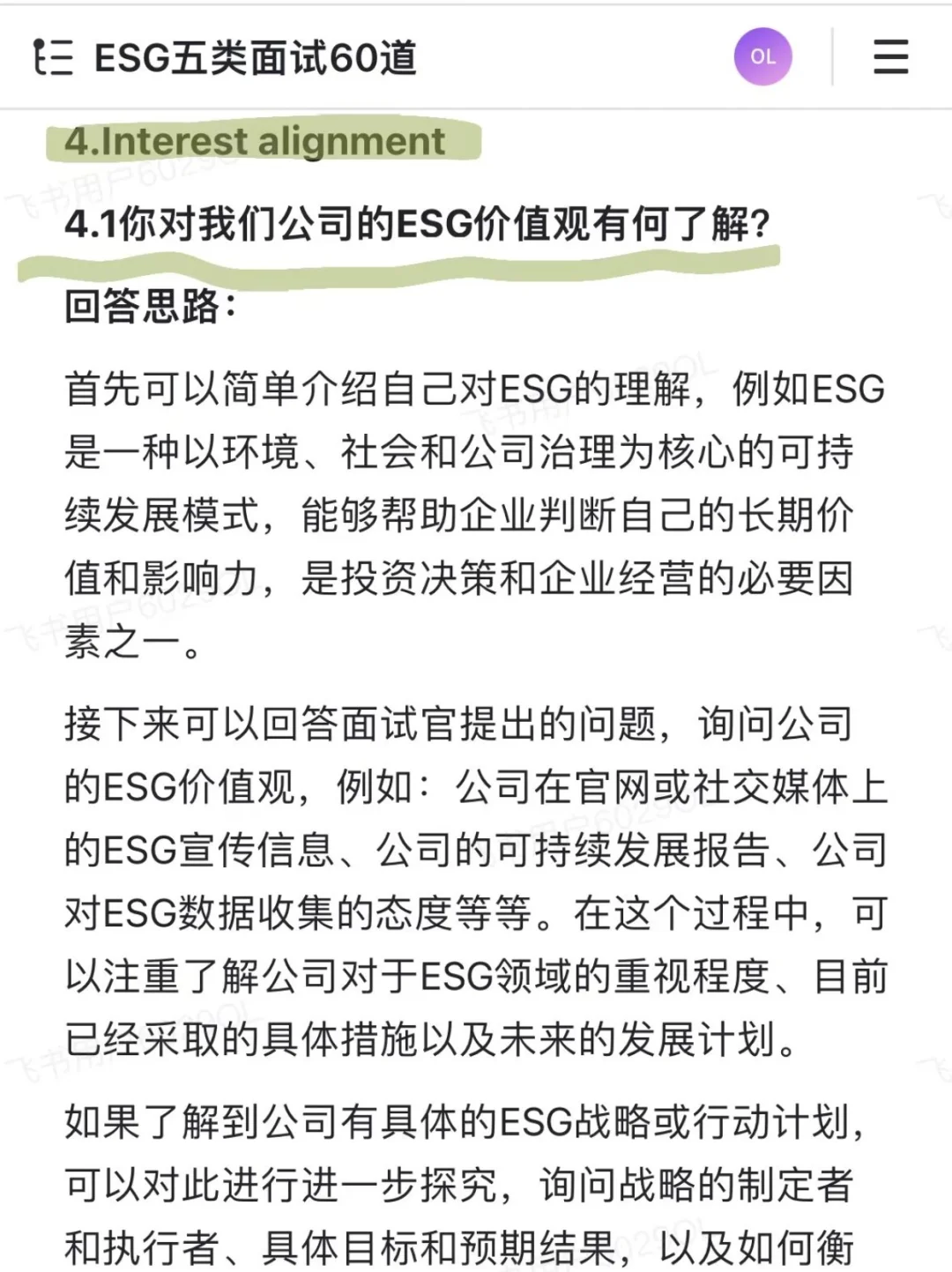 ESG五类面试60道

OL

4.Interest alignment

4.1你对我们公司的ESG价值观有何了解?

回答思路:

首先可以简单介绍自己对ESG的理解，例如ESG是一种以环境、社会和公司治理为核心的可持续发展模式，能够帮助企业判断自己的长期价值和影响力，是投资决策和企业经营的必要因素之一。

接下来可以回答面试官提出的问题，询问公司的ESG价值观，例如：公司在官网或社交媒体上的ESG宣传信息、公司的可持续发展报告、公司对ESG数据收集的态度等等。在这个过程中，可以注重了解公司对于ESG领域的重视程度、目前已经采取的具体措施以及未来的发展计划。

如果了解到公司有具体的ESG战略或行动计划，可以对此进行进一步探究，询问战略的制定者和执行者、具体目标和预期结果，以及如何衡